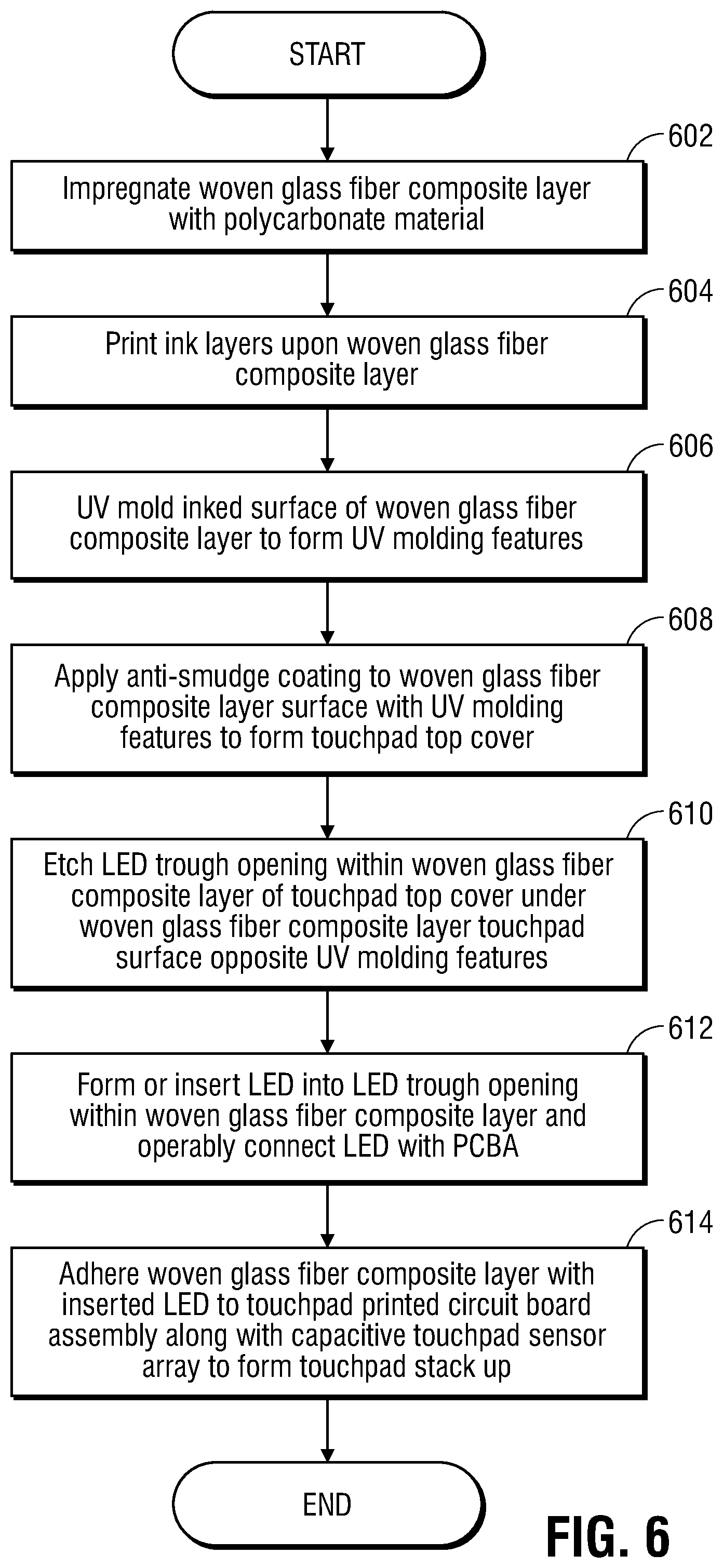 START

602

Impregnate woven glass fiber composite layer with polycarbonate material

604

Print ink layers upon woven glass fiber composite layer

606

UV mold inked surface of woven glass fiber composite layer to form UV molding features

608

Apply anti-smudge coating to woven glass fiber composite layer surface with UV molding features to form touchpad top cover

610

Etch LED trough opening within woven glass fiber composite layer of touchpad top cover under woven glass fiber composite layer touchpad surface opposite UV molding features

612

Form or insert LED into LED trough opening within woven glass fiber composite layer and operably connect LED with PCBA

614

Adhere woven glass fiber composite layer with inserted LED to touchpad printed circuit board assembly along with capacitive touchpad sensor array to form touchpad stack up

END

FIG. 6